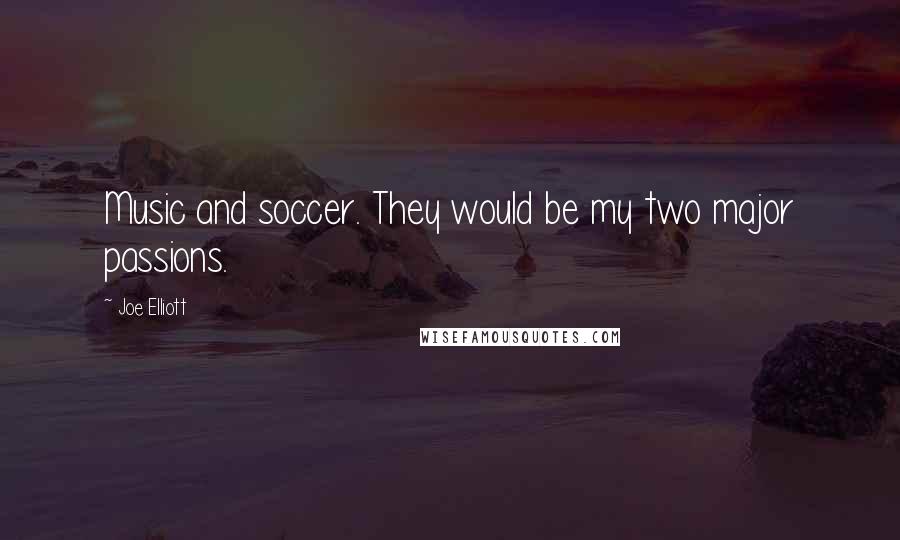 Music and soccer. They would be my two major passions.

~ Joe Elliott

WISEFAMOUSQUOTES.COM